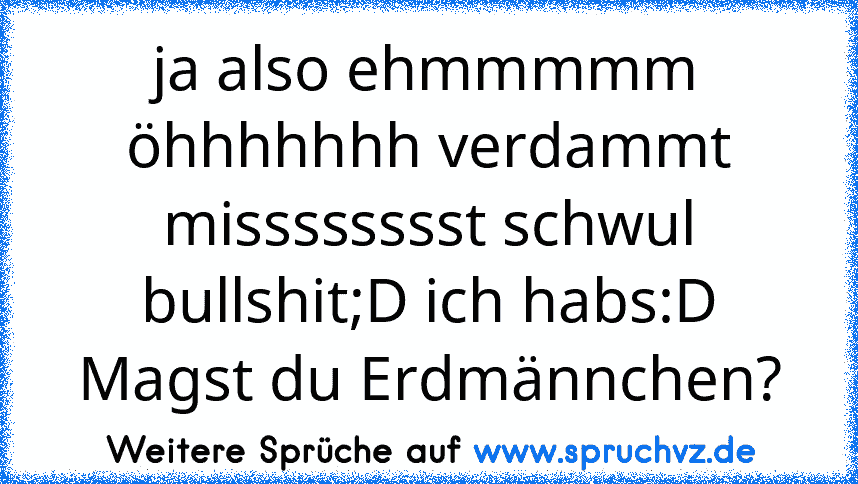 ja also ehmmmmm öhhhhhhh verdammt missssssst schwul bullshit;D ich habs:D Magst du Erdmännchen?

Weitere Sprüche auf www.spruchvz.de